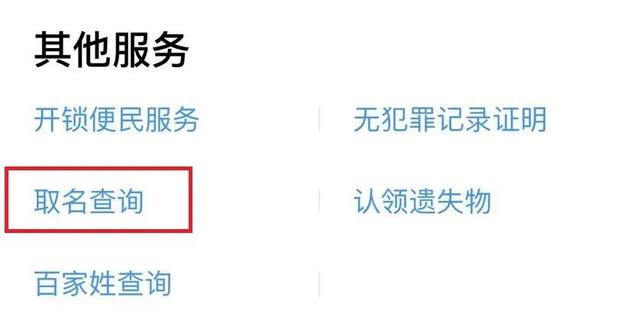 其他服务

开锁便民服务

无犯罪记录证明

取名查询

认领遗失物

百家姓查询